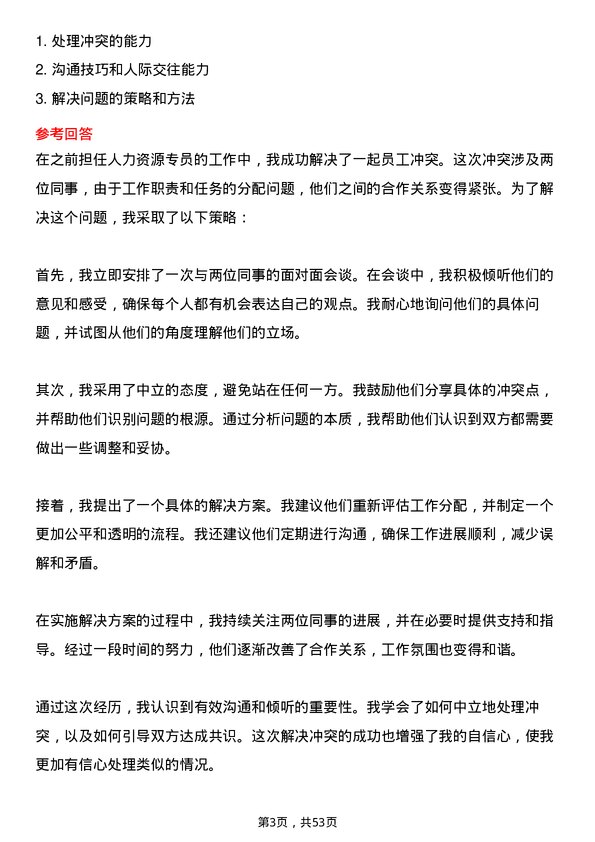 1. 处理冲突的能力
2. 沟通技巧和人际交往能力
3. 解决问题的策略和方法

参考回答

在之前担任人力资源专员的工作中，我成功解决了一起员工冲突。这次冲突涉及两位同事，由于工作职责和任务的分配问题，他们之间的合作关系变得紧张。为了解决这个问题，我采取了以下策略：

首先，我立即安排了一次与两位同事的面对面会谈。在会谈中，我积极倾听他们的意见和感受，确保每个人都有机会表达自己的观点。我耐心地询问他们的具体问题，并试图从他们的角度理解他们的立场。

其次，我采用了中立的态度，避免站在任何一方。我鼓励他们分享具体的冲突点，并帮助他们识别问题的根源。通过分析问题的本质，我帮助他们认识到双方都需要做出一些调整和妥协。

接着，我提出了一个具体的解决方案。我建议他们重新评估工作分配，并制定一个更加公平和透明的流程。我还建议他们定期进行沟通，确保工作进展顺利，减少误解和矛盾。

在实施解决方案的过程中，我持续关注两位同事的进展，并在必要时提供支持和指导。经过一段时间的努力，他们逐渐改善了合作关系，工作氛围也变得和谐。

通过这次经历，我认识到有效沟通和倾听的重要性。我学会了如何中立地处理冲突，以及如何引导双方达成共识。这次解决冲突的成功也增强了我的自信心，使我更加有信心处理类似的情况。

第3页，共53页